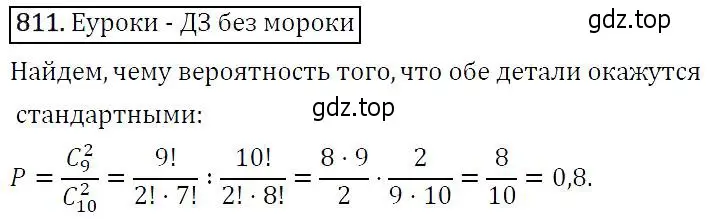 811. Еуроки - ДЗ без мороки

gdz.top

Найдем, чему вероятность того, что обе детали окажутся стандартными:

gdz.top

$P = \frac{C_9^2}{C_{10}^2} = \frac{9!}{2! \cdot 7!} : \frac{10!}{2! \cdot 8!} = \frac{8 \cdot 9}{2} \cdot \frac{2}{9 \cdot 10} = \frac{8}{10} = 0{,}8.$